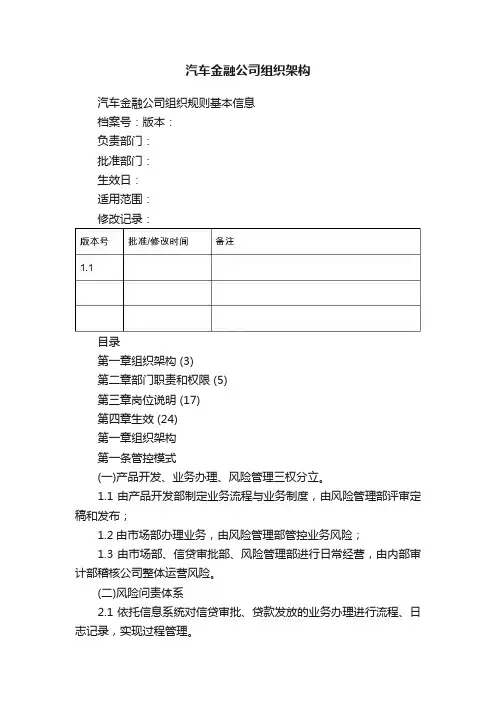 汽车金融公司组织架构

汽车金融公司组织规则基本信息
档案号：版本：
负责部门：
批准部门：
生效日：
适用范围：
修改记录：

| 版本号 | 批准/修改时间 | 备注 |
|---|---|---|
| 1.1 | | |
| | | |
| | | |

目录
第一章组织架构 (3)
第二章部门职责和权限 (5)
第三章岗位说明 (17)
第四章生效 (24)
第一章组织架构
第一条管控模式
(一)产品开发、业务办理、风险管理三权分立。
1.1 由产品开发部制定业务流程与业务制度，由风险管理部评审定稿和发布；
1.2 由市场部办理业务，由风险管理部管控业务风险；
1.3 由市场部、信贷审批部、风险管理部进行日常经营，由内部审计部稽核公司整体运营风险。
(二)风险问责体系
2.1 依托信息系统对信贷审批、贷款发放的业务办理进行流程、日志记录，实现过程管理。